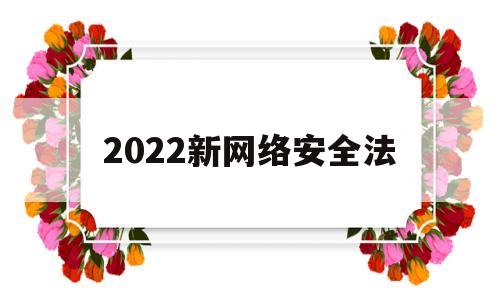 2022新网络安全法